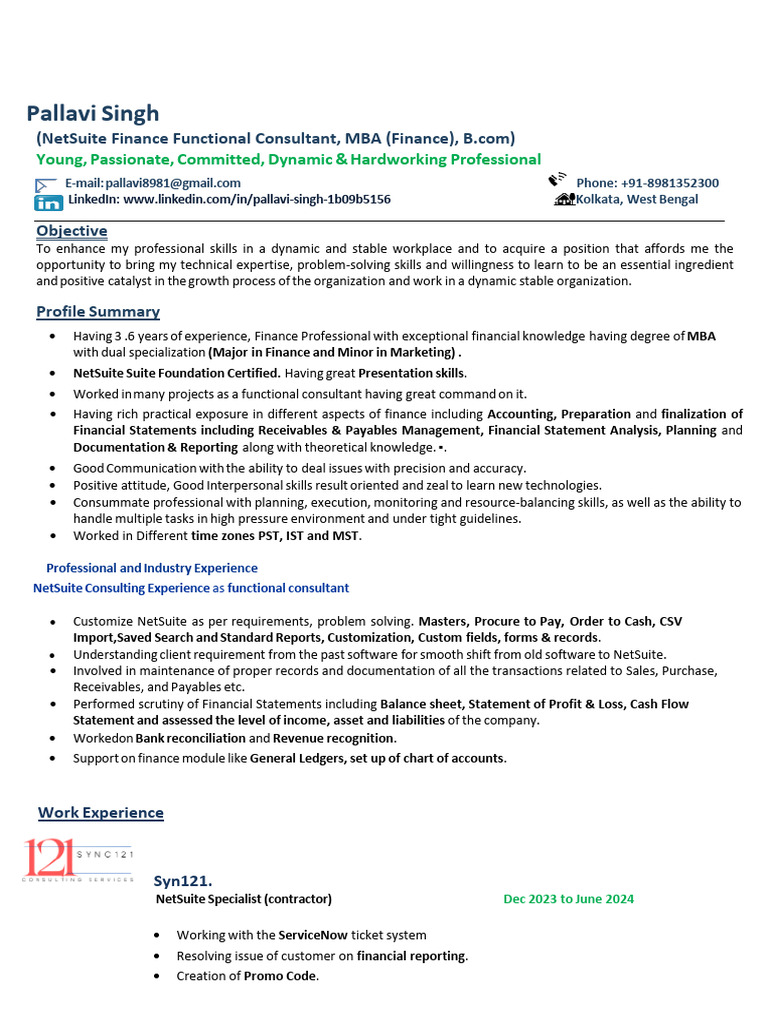 Pallavi Singh
(NetSuite Finance Functional Consultant, MBA (Finance), B.com)
Young, Passionate, Committed, Dynamic & Hardworking Professional

E-mail: pallavi8981@gmail.com
LinkedIn: www.linkedin.com/in/pallavi-singh-1b09b5156
Phone: +91-8981352300
Kolkata, West Bengal

Objective
To enhance my professional skills in a dynamic and stable workplace and to acquire a position that affords me the opportunity to bring my technical expertise, problem-solving skills and willingness to learn to be an essential ingredient and positive catalyst in the growth process of the organization and work in a dynamic stable organization.

Profile Summary
- Having 3 .6 years of experience, Finance Professional with exceptional financial knowledge having degree of MBA with dual specialization (Major in Finance and Minor in Marketing) .
- NetSuite Suite Foundation Certified. Having great Presentation skills.
- Worked in many projects as a functional consultant having great command on it.
- Having rich practical exposure in different aspects of finance including Accounting, Preparation and finalization of Financial Statements including Receivables & Payables Management, Financial Statement Analysis, Planning and Documentation & Reporting along with theoretical knowledge. ▪.
- Good Communication with the ability to deal issues with precision and accuracy.
- Positive attitude, Good Interpersonal skills result oriented and zeal to learn new technologies.
- Consummate professional with planning, execution, monitoring and resource-balancing skills, as well as the ability to handle multiple tasks in high pressure environment and under tight guidelines.
- Worked in Different time zones PST, IST and MST.

Professional and Industry Experience
NetSuite Consulting Experience as functional consultant

- Customize NetSuite as per requirements, problem solving. Masters, Procure to Pay, Order to Cash, CSV Import,Saved Search and Standard Reports, Customization, Custom fields, forms & records.
- Understanding client requirement from the past software for smooth shift from old software to NetSuite.
- Involved in maintenance of proper records and documentation of all the transactions related to Sales, Purchase, Receivables, and Payables etc.
- Performed scrutiny of Financial Statements including Balance sheet, Statement of Profit & Loss, Cash Flow Statement and assessed the level of income, asset and liabilities of the company.
- Workedon Bank reconciliation and Revenue recognition.
- Support on finance module like General Ledgers, set up of chart of accounts.

Work Experience
121 SYNC121 CONSULTING SERVICES
Syn121.
NetSuite Specialist (contractor)
Dec 2023 to June 2024

- Working with the ServiceNow ticket system
- Resolving issue of customer on financial reporting.
- Creation of Promo Code.